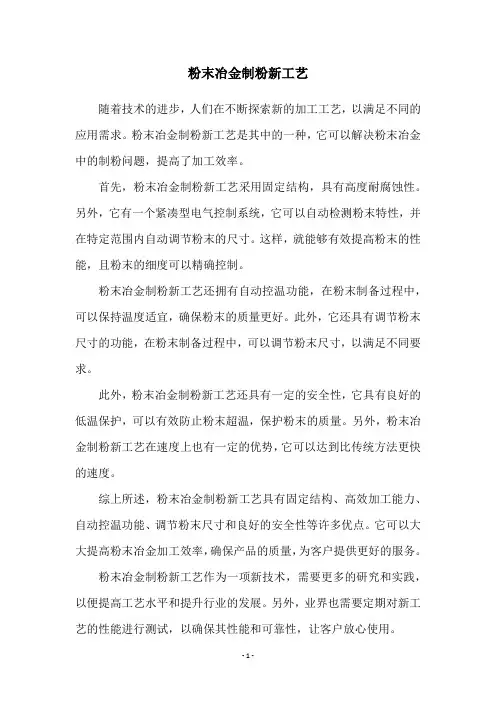 粉末冶金制粉新工艺

随着技术的进步，人们在不断探索新的加工工艺，以满足不同的应用需求。粉末冶金制粉新工艺是其中的一种，它可以解决粉末冶金中的制粉问题，提高了加工效率。

首先，粉末冶金制粉新工艺采用固定结构，具有高度耐腐蚀性。另外，它有一个紧凑型电气控制系统，它可以自动检测粉末特性，并在特定范围内自动调节粉末的尺寸。这样，就能够有效提高粉末的性能，且粉末的细度可以精确控制。

粉末冶金制粉新工艺还拥有自动控温功能，在粉末制备过程中，可以保持温度适宜，确保粉末的质量更好。此外，它还具有调节粉末尺寸的功能，在粉末制备过程中，可以调节粉末尺寸，以满足不同要求。

此外，粉末冶金制粉新工艺还具有一定的安全性，它具有良好的低温保护，可以有效防止粉末超温，保护粉末的质量。另外，粉末冶金制粉新工艺在速度上也有一定的优势，它可以达到比传统方法更快的速度。

综上所述，粉末冶金制粉新工艺具有固定结构、高效加工能力、自动控温功能、调节粉末尺寸和良好的安全性等许多优点。它可以大大提高粉末冶金加工效率，确保产品的质量，为客户提供更好的服务。

粉末冶金制粉新工艺作为一项新技术，需要更多的研究和实践，以便提高工艺水平和提升行业的发展。另外，业界也需要定期对新工艺的性能进行测试，以确保其性能和可靠性，让客户放心使用。

- 1 -